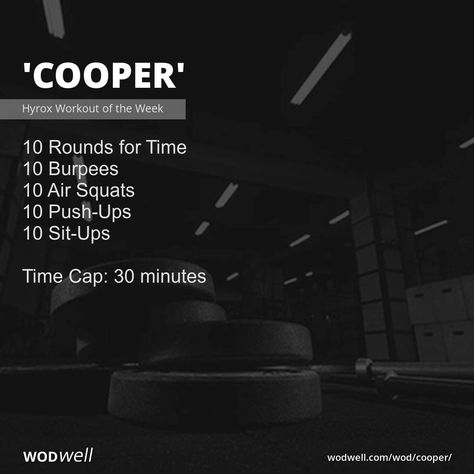 'COOPER'

Hyrox Workout of the Week

10 Rounds for Time
10 Burpees
10 Air Squats
10 Push-Ups
10 Sit-Ups

Time Cap: 30 minutes

WODwell

wodwell.com/wod/cooper/